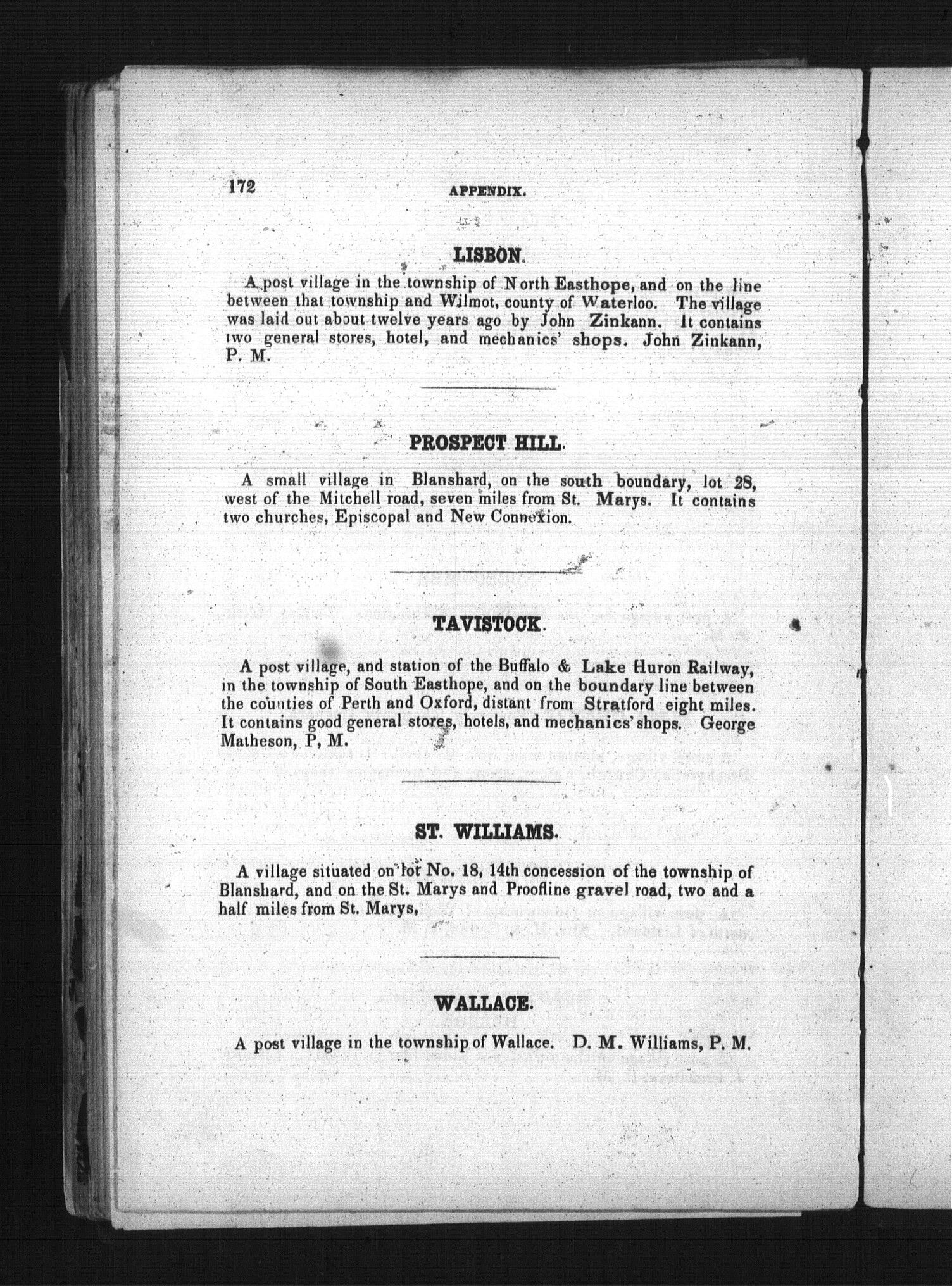 172 APPENDIX.

LISBON.

A post village in the township of North Easthope, and on the line between that township and Wilmot, county of Waterloo. The village was laid out about twelve years ago by John Zinkann. It contains two general stores, hotel, and mechanics' shops. John Zinkann, P. M.

PROSPECT HILL.

A small village in Blanshard, on the south boundary, lot 28, west of the Mitchell road, seven miles from St. Marys. It contains two churches, Episcopal and New Connexion.

TAVISTOCK.

A post village, and station of the Buffalo & Lake Huron Railway, in the township of South Easthope, and on the boundary line between the counties of Perth and Oxford, distant from Stratford eight miles. It contains good general stores, hotels, and mechanics' shops. George Matheson, P, M.

ST. WILLIAMS.

A village situated on lot No. 18, 14th concession of the township of Blanshard, and on the St. Marys and Proofline gravel road, two and a half miles from St. Marys,

WALLACE.

A post village in the township of Wallace. D. M. Williams, P. M.